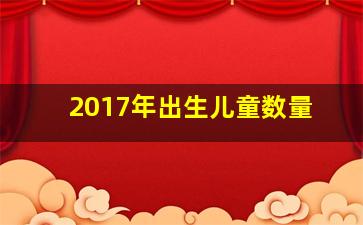 2017年出生儿童数量